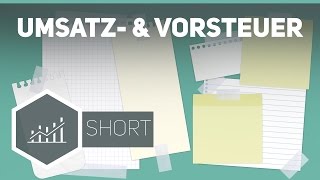 UMSATZ- & VORSTEUER

SHORT